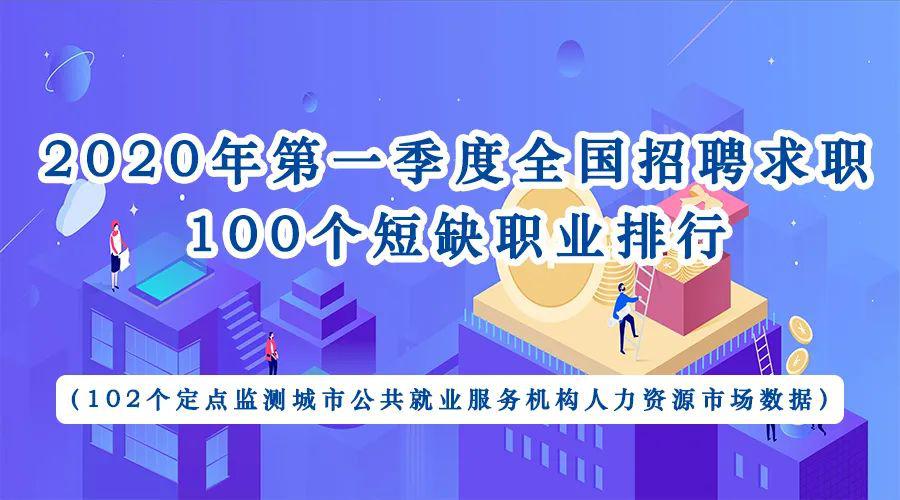 2020年第一季度全国招聘求职
100个短缺职业排行

（102个定点监测城市公共就业服务机构人力资源市场数据）